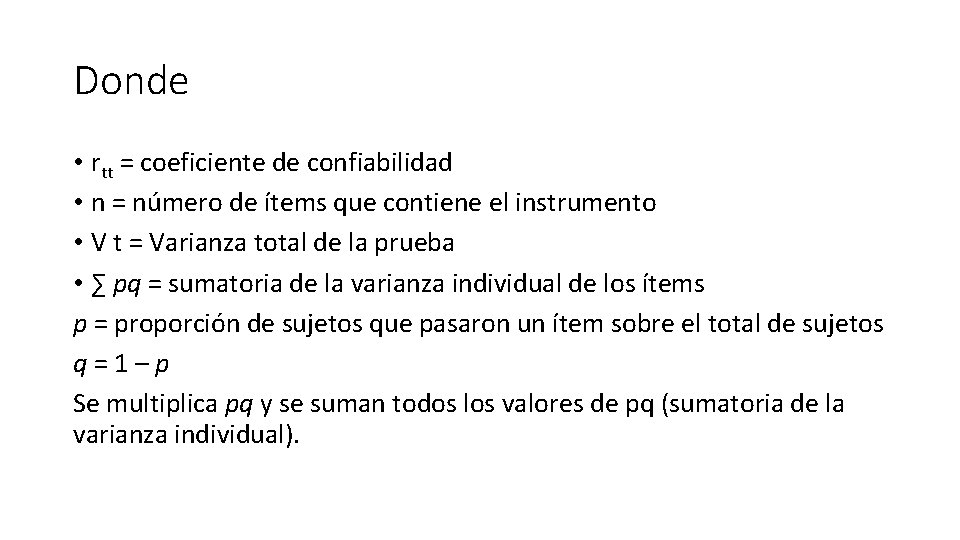 Donde

• $r_{tt}$ = coeficiente de confiabilidad
• n = número de ítems que contiene el instrumento
• V t = Varianza total de la prueba
• $\sum pq$ = sumatoria de la varianza individual de los ítems
$p$ = proporción de sujetos que pasaron un ítem sobre el total de sujetos
$q = 1 - p$
Se multiplica $pq$ y se suman todos los valores de pq (sumatoria de la varianza individual).